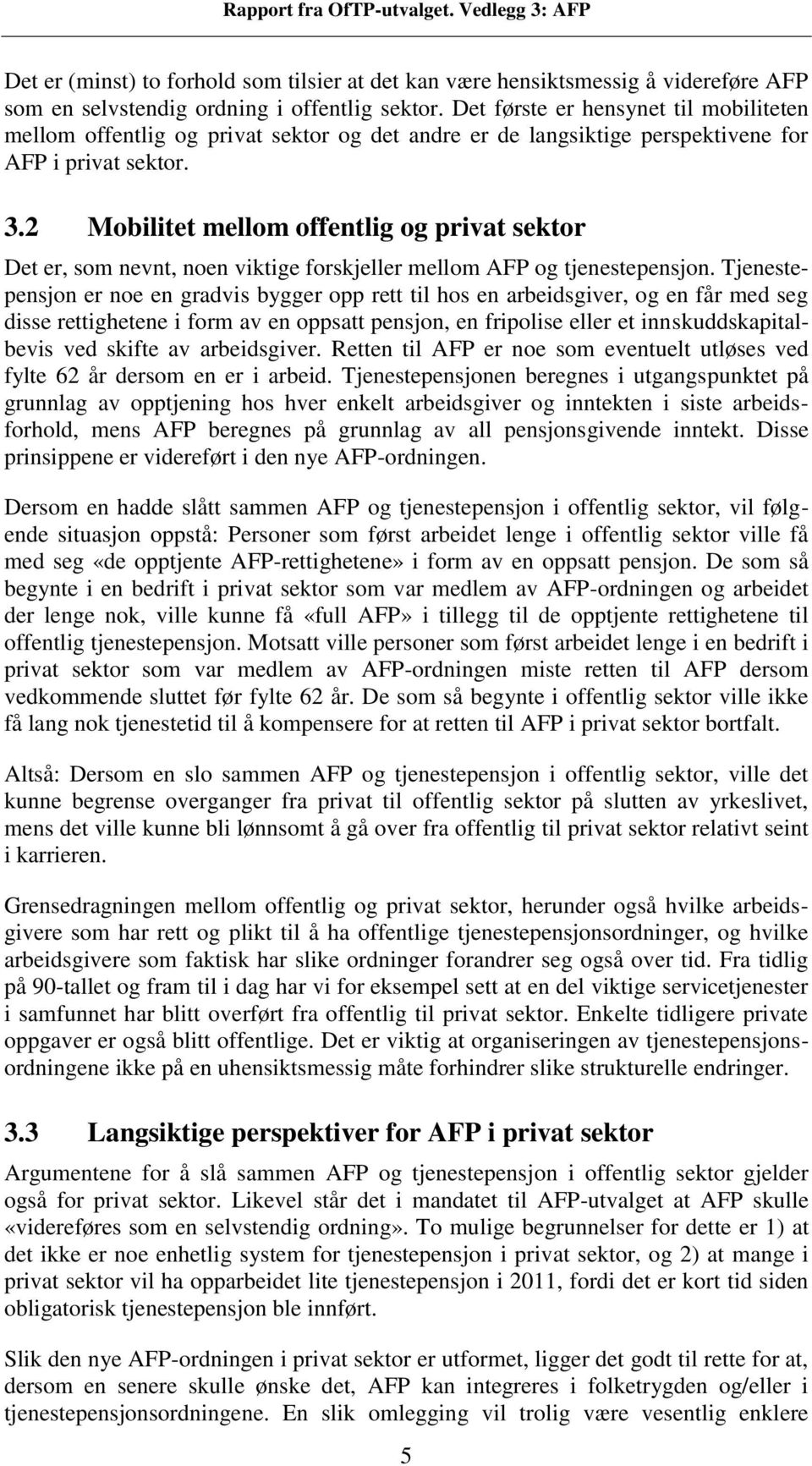 Rapport fra OfTP-utvalget. Vedlegg 3: AFP

Det er (minst) to forhold som tilsier at det kan være hensiktsmessig å videreføre AFP som en selvstendig ordning i offentlig sektor. Det første er hensynet til mobiliteten mellom offentlig og privat sektor og det andre er de langsiktige perspektivene for AFP i privat sektor.

3.2 Mobilitet mellom offentlig og privat sektor

Det er, som nevnt, noen viktige forskjeller mellom AFP og tjenestepensjon. Tjenestepensjon er noe en gradvis bygger opp rett til hos en arbeidsgiver, og en får med seg disse rettighetene i form av en oppsatt pensjon, en fripolise eller et innskuddskapitalbevis ved skifte av arbeidsgiver. Retten til AFP er noe som eventuelt utløses ved fylte 62 år dersom en er i arbeid. Tjenestepensjonen beregnes i utgangspunktet på grunnlag av opptjening hos hver enkelt arbeidsgiver og inntekten i siste arbeidsforhold, mens AFP beregnes på grunnlag av all pensjonsgivende inntekt. Disse prinsippene er videreført i den nye AFP-ordningen.

Dersom en hadde slått sammen AFP og tjenestepensjon i offentlig sektor, vil følgende situasjon oppstå: Personer som først arbeidet lenge i offentlig sektor ville få med seg «de opptjente AFP-rettighetene» i form av en oppsatt pensjon. De som så begynte i en bedrift i privat sektor som var medlem av AFP-ordningen og arbeidet der lenge nok, ville kunne få «full AFP» i tillegg til de opptjente rettighetene til offentlig tjenestepensjon. Motsatt ville personer som først arbeidet lenge i en bedrift i privat sektor som var medlem av AFP-ordningen miste retten til AFP dersom vedkommende sluttet før fylte 62 år. De som så begynte i offentlig sektor ville ikke få lang nok tjenestetid til å kompensere for at retten til AFP i privat sektor bortfalt.

Altså: Dersom en slo sammen AFP og tjenestepensjon i offentlig sektor, ville det kunne begrense overganger fra privat til offentlig sektor på slutten av yrkeslivet, mens det ville kunne bli lønnsomt å gå over fra offentlig til privat sektor relativt seint i karrieren.

Grensedragningen mellom offentlig og privat sektor, herunder også hvilke arbeidsgivere som har rett og plikt til å ha offentlige tjenestepensjonsordninger, og hvilke arbeidsgivere som faktisk har slike ordninger forandrer seg også over tid. Fra tidlig på 90-tallet og fram til i dag har vi for eksempel sett at en del viktige servicetjenester i samfunnet har blitt overført fra offentlig til privat sektor. Enkelte tidligere private oppgaver er også blitt offentlige. Det er viktig at organiseringen av tjenestepensjonsordningene ikke på en uhensiktsmessig måte forhindrer slike strukturelle endringer.

3.3 Langsiktige perspektiver for AFP i privat sektor

Argumentene for å slå sammen AFP og tjenestepensjon i offentlig sektor gjelder også for privat sektor. Likevel står det i mandatet til AFP-utvalget at AFP skulle «videreføres som en selvstendig ordning». To mulige begrunnelser for dette er 1) at det ikke er noe enhetlig system for tjenestepensjon i privat sektor, og 2) at mange i privat sektor vil ha opparbeidet lite tjenestepensjon i 2011, fordi det er kort tid siden obligatorisk tjenestepensjon ble innført.

Slik den nye AFP-ordningen i privat sektor er utformet, ligger det godt til rette for at, dersom en senere skulle ønske det, AFP kan integreres i folketrygden og/eller i tjenestepensjonsordningene. En slik omlegging vil trolig være vesentlig enklere

5